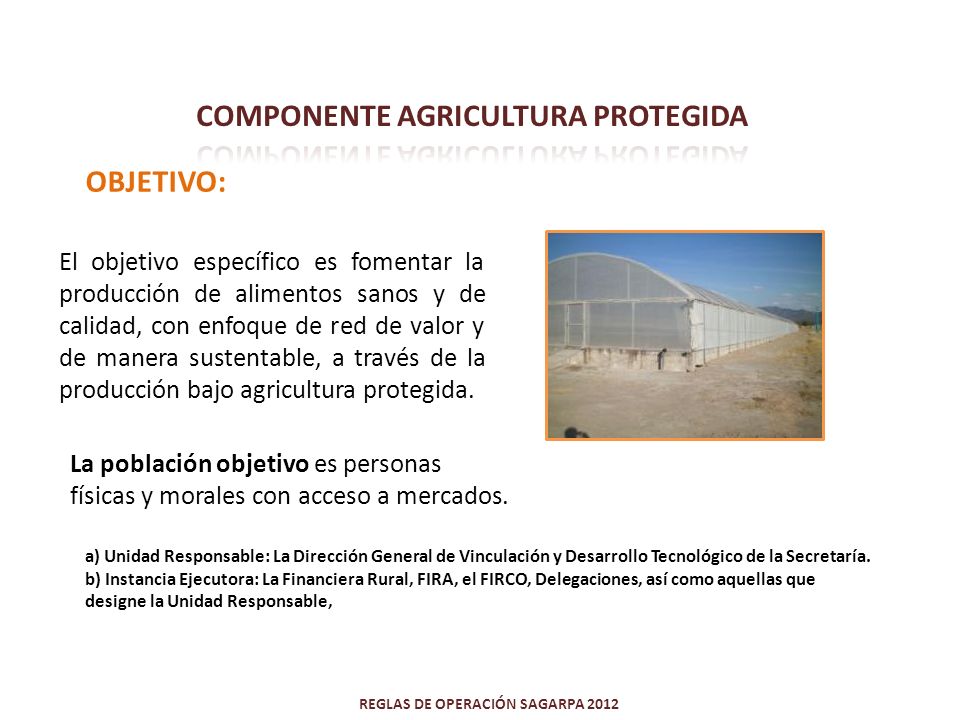 COMPONENTE AGRICULTURA PROTEGIDA

OBJETIVO:

El objetivo específico es fomentar la producción de alimentos sanos y de calidad, con enfoque de red de valor y de manera sustentable, a través de la producción bajo agricultura protegida.

La población objetivo es personas físicas y morales con acceso a mercados.

a) Unidad Responsable: La Dirección General de Vinculación y Desarrollo Tecnológico de la Secretaría.
b) Instancia Ejecutora: La Financiera Rural, FIRA, el FIRCO, Delegaciones, así como aquellas que designe la Unidad Responsable,

REGLAS DE OPERACIÓN SAGARPA 2012